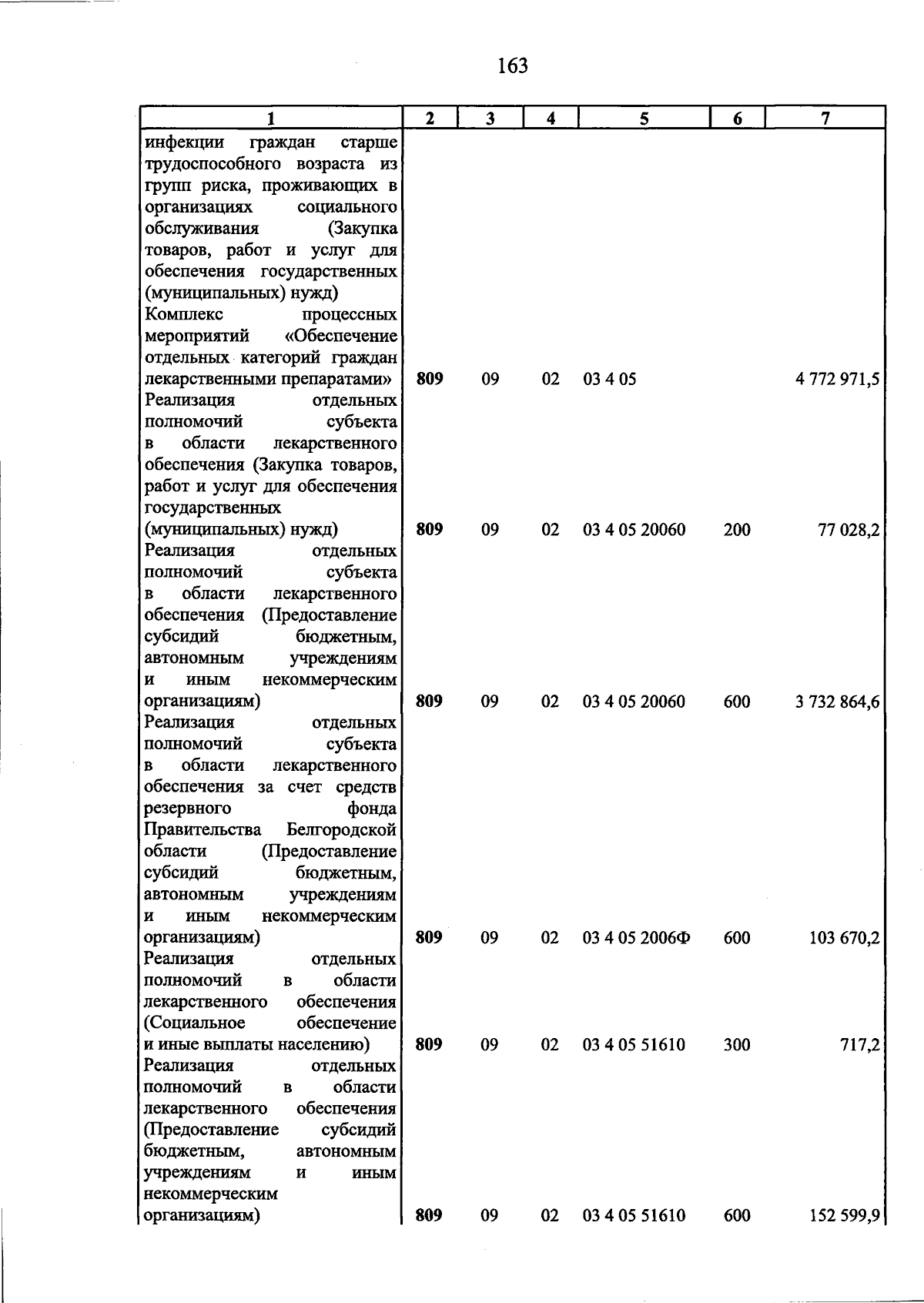 163

| 1 | 2 | 3 | 4 | 5 | 6 | 7 |
|---|---|---|---|---|---|---|
| инфекции граждан старше трудоспособного возраста из групп риска, проживающих в организациях социального обслуживания (Закупка товаров, работ и услуг для обеспечения государственных (муниципальных) нужд) | | | | | | |
| Комплекс процессных мероприятий «Обеспечение отдельных категорий граждан лекарственными препаратами» | 809 | 09 | 02 | 03 4 05 | | 4 772 971,5 |
| Реализация отдельных полномочий субъекта в области лекарственного обеспечения (Закупка товаров, работ и услуг для обеспечения государственных (муниципальных) нужд) | 809 | 09 | 02 | 03 4 05 20060 | 200 | 77 028,2 |
| Реализация отдельных полномочий субъекта в области лекарственного обеспечения (Предоставление субсидий бюджетным, автономным учреждениям и иным некоммерческим организациям) | 809 | 09 | 02 | 03 4 05 20060 | 600 | 3 732 864,6 |
| Реализация отдельных полномочий субъекта в области лекарственного обеспечения за счет средств резервного фонда Правительства Белгородской области (Предоставление субсидий бюджетным, автономным учреждениям и иным некоммерческим организациям) | 809 | 09 | 02 | 03 4 05 2006Ф | 600 | 103 670,2 |
| Реализация отдельных полномочий в области лекарственного обеспечения (Социальное обеспечение и иные выплаты населению) | 809 | 09 | 02 | 03 4 05 51610 | 300 | 717,2 |
| Реализация отдельных полномочий в области лекарственного обеспечения (Предоставление субсидий бюджетным, автономным учреждениям и иным некоммерческим организациям) | 809 | 09 | 02 | 03 4 05 51610 | 600 | 152 599,9 |